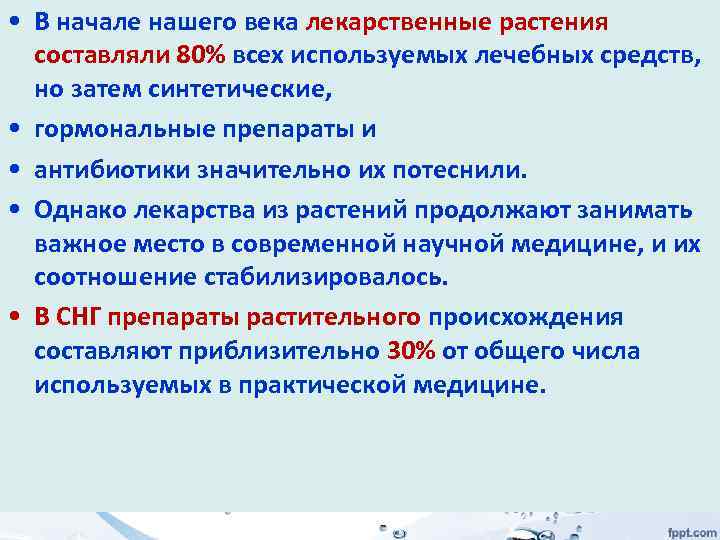 • В начале нашего века лекарственные растения составляли 80% всех используемых лечебных средств, но затем синтетические,

• гормональные препараты и

• антибиотики значительно их потеснили.

• Однако лекарства из растений продолжают занимать важное место в современной научной медицине, и их соотношение стабилизировалось.

• В СНГ препараты растительного происхождения составляют приблизительно 30% от общего числа используемых в практической медицине.

fppt.com